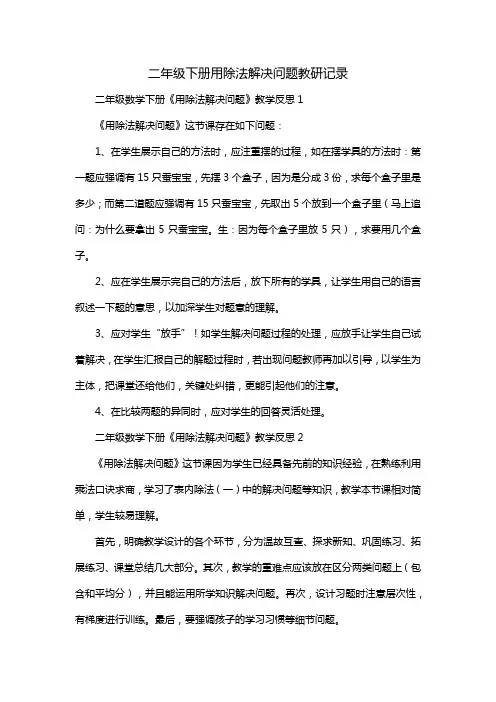 二年级下册用除法解决问题教研记录

二年级数学下册《用除法解决问题》教学反思 1

《用除法解决问题》这节课存在如下问题：

1、在学生展示自己的方法时，应注重摆的过程，如在摆学具的方法时：第一题应强调有 15 只蚕宝宝，先摆 3 个盒子，因为是分成 3 份，求每个盒子里是多少；而第二道题应强调有 15 只蚕宝宝，先取出 5 个放到一个盒子里（马上追问：为什么要拿出 5 只蚕宝宝。生：因为每个盒子里放 5 只），求要用几个盒子。

2、应在学生展示完自己的方法后，放下所有的学具，让学生用自己的语言叙述一下题的意思，以加深学生对题意的理解。

3、应对学生“放手”！如学生解决问题过程的处理，应放手让学生自己试着解决，在学生汇报自己的解题过程时，若出现问题教师再加以引导，以学生为主体，把课堂还给他们，关键处纠错，更能引起他们的注意。

4、在比较两题的异同时，应对学生的回答灵活处理。

二年级数学下册《用除法解决问题》教学反思 2

《用除法解决问题》这节课因为学生已经具备先前的知识经验，在熟练利用乘法口诀求商，学习了表内除法（一）中的解决问题等知识，教学本节课相对简单，学生较易理解。

首先，明确教学设计的各个环节，分为温故互查、探求新知、巩固练习、拓展练习、课堂总结几大部分。其次，教学的重难点应该放在区分两类问题上（包含和平均分），并且能运用所学知识解决问题。再次，设计习题时注意层次性，有梯度进行训练。最后，要强调孩子的学习习惯等细节问题。